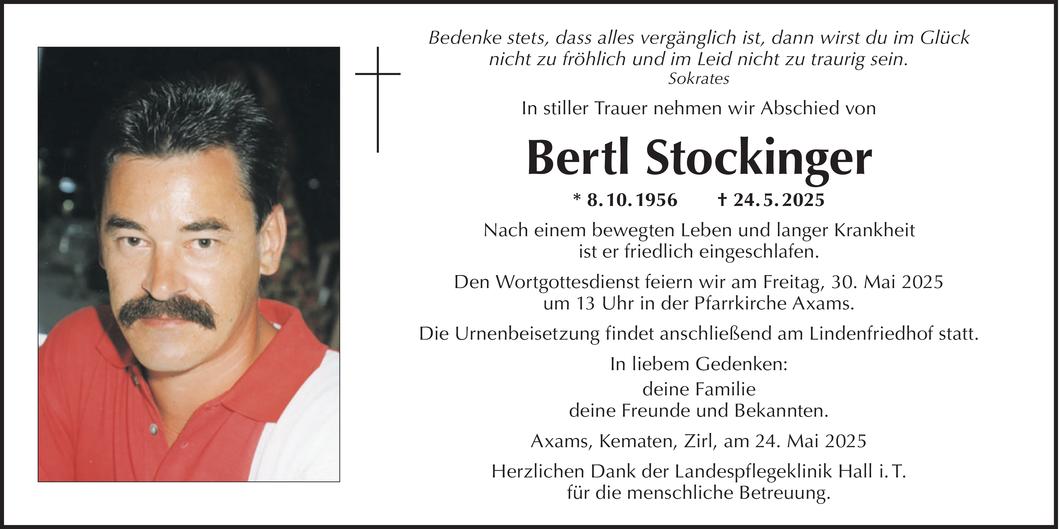 Bedenke stets, dass alles vergänglich ist, dann wirst du im Glück nicht zu fröhlich und im Leid nicht zu traurig sein.
Sokrates

In stiller Trauer nehmen wir Abschied von

Bertl Stockinger

* 8. 10. 1956 † 24. 5. 2025

Nach einem bewegten Leben und langer Krankheit ist er friedlich eingeschlafen.

Den Wortgottesdienst feiern wir am Freitag, 30. Mai 2025 um 13 Uhr in der Pfarrkirche Axams.

Die Urnenbeisetzung findet anschließend am Lindenfriedhof statt.

In liebem Gedenken:
deine Familie
deine Freunde und Bekannten.

Axams, Kematen, Zirl, am 24. Mai 2025

Herzlichen Dank der Landespflegeklinik Hall i. T. für die menschliche Betreuung.